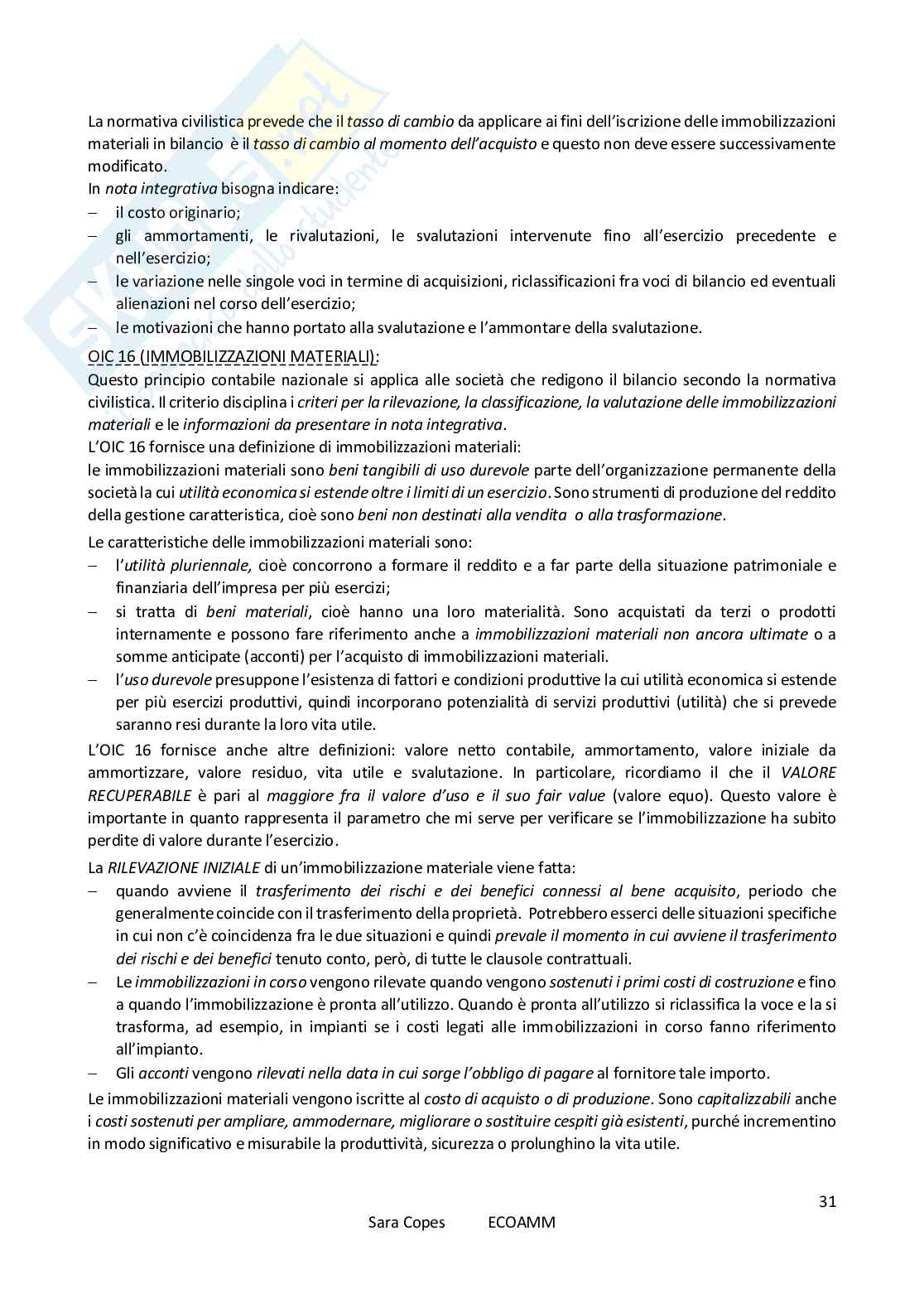 La normativa civilistica prevede che il tasso di cambio da applicare ai fini dell'iscrizione delle immobilizzazioni materiali in bilancio è il tasso di cambio al momento dell'acquisto e questo non deve essere successivamente modificato.
In nota integrativa bisogna indicare:
– il costo originario;
– gli ammortamenti, le rivalutazioni, le svalutazioni intervenute fino all'esercizio precedente e nell'esercizio;
– le variazione nelle singole voci in termine di acquisizioni, riclassificazioni fra voci di bilancio ed eventuali alienazioni nel corso dell'esercizio;
– le motivazioni che hanno portato alla svalutazione e l'ammontare della svalutazione.

OIC 16 (IMMOBILIZZAZIONI MATERIALI):
Questo principio contabile nazionale si applica alle società che redigono il bilancio secondo la normativa civilistica. Il criterio disciplina i criteri per la rilevazione, la classificazione, la valutazione delle immobilizzazioni materiali e le informazioni da presentare in nota integrativa.
L'OIC 16 fornisce una definizione di immobilizzazioni materiali:
le immobilizzazioni materiali sono beni tangibili di uso durevole parte dell'organizzazione permanente della società la cui utilità economica si estende oltre i limiti di un esercizio. Sono strumenti di produzione del reddito della gestione caratteristica, cioè sono beni non destinati alla vendita o alla trasformazione.

Le caratteristiche delle immobilizzazioni materiali sono:
– l'utilità pluriennale, cioè concorrono a formare il reddito e a far parte della situazione patrimoniale e finanziaria dell'impresa per più esercizi;
– si tratta di beni materiali, cioè hanno una loro materialità. Sono acquistati da terzi o prodotti internamente e possono fare riferimento anche a immobilizzazioni materiali non ancora ultimate o a somme anticipate (acconti) per l'acquisto di immobilizzazioni materiali.
– l'uso durevole presuppone l'esistenza di fattori e condizioni produttive la cui utilità economica si estende per più esercizi produttivi, quindi incorporano potenzialità di servizi produttivi (utilità) che si prevede saranno resi durante la loro vita utile.

L'OIC 16 fornisce anche altre definizioni: valore netto contabile, ammortamento, valore iniziale da ammortizzare, valore residuo, vita utile e svalutazione. In particolare, ricordiamo il che il VALORE RECUPERABILE è pari al maggiore fra il valore d'uso e il suo fair value (valore equo). Questo valore è importante in quanto rappresenta il parametro che mi serve per verificare se l'immobilizzazione ha subito perdite di valore durante l'esercizio.

La RILEVAZIONE INIZIALE di un'immobilizzazione materiale viene fatta:
– quando avviene il trasferimento dei rischi e dei benefici connessi al bene acquisito, periodo che generalmente coincide con il trasferimento della proprietà. Potrebbero esserci delle situazioni specifiche in cui non c'è coincidenza fra le due situazioni e quindi prevale il momento in cui avviene il trasferimento dei rischi e dei benefici tenuto conto, però, di tutte le clausole contrattuali.
– Le immobilizzazioni in corso vengono rilevate quando vengono sostenuti i primi costi di costruzione e fino a quando l'immobilizzazione è pronta all'utilizzo. Quando è pronta all'utilizzo si riclassifica la voce e la si trasforma, ad esempio, in impianti se i costi legati alle immobilizzazioni in corso fanno riferimento all'impianto.
– Gli acconti vengono rilevati nella data in cui sorge l'obbligo di pagare al fornitore tale importo.

Le immobilizzazioni materiali vengono iscritte al costo di acquisto o di produzione. Sono capitalizzabili anche i costi sostenuti per ampliare, ammodernare, migliorare o sostituire cespiti già esistenti, purché incrementino in modo significativo e misurabile la produttività, sicurezza o prolunghino la vita utile.

31
Sara Copes ECOAMM